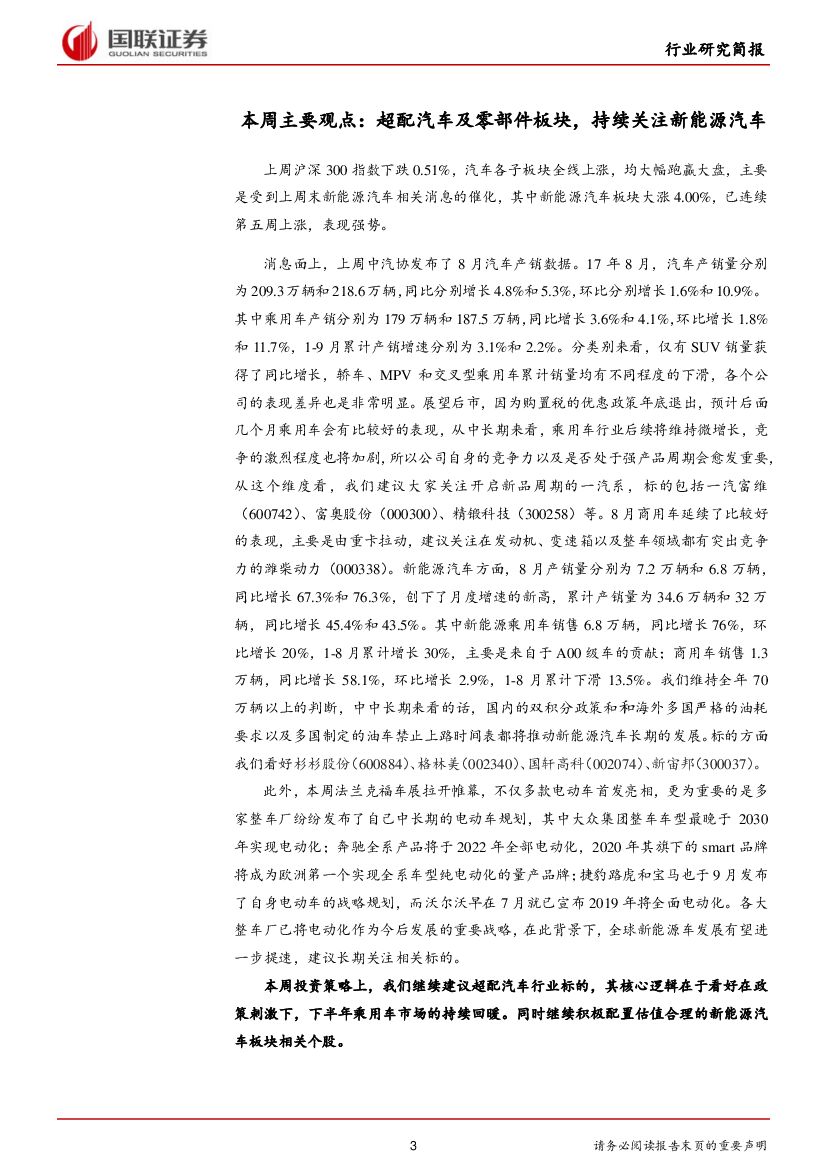 国联证券
GUOLIAN SECURITIES

行业研究简报

本周主要观点：超配汽车及零部件板块，持续关注新能源汽车

上周沪深 300 指数下跌 0.51%，汽车各子板块全线上涨，均大幅跑赢大盘，主要是受到上周末新能源汽车相关消息的催化，其中新能源汽车板块大涨 4.00%，已连续第五周上涨，表现强势。

消息面上，上周中汽协发布了 8 月汽车产销数据。17 年 8 月，汽车产销量分别为 209.3 万辆和 218.6 万辆，同比分别增长 4.8%和 5.3%，环比分别增长 1.6%和 10.9%。其中乘用车产销分别为 179 万辆和 187.5 万辆，同比增长 3.6%和 4.1%，环比增长 1.8%和 11.7%，1-9 月累计产销增速分别为 3.1%和 2.2%。分类别来看，仅有 SUV 销量获得了同比增长，轿车、MPV 和交叉型乘用车累计销量均有不同程度的下滑，各个公司的表现差异也是非常明显。展望后市，因为购置税的优惠政策年底退出，预计后面几个月乘用车会有比较好的表现，从中长期来看，乘用车行业后续将维持微增长，竞争的激烈程度也将加剧，所以公司自身的竞争力以及是否处于强产品周期会愈发重要，从这个维度看，我们建议大家关注开启新品周期的一汽系，标的包括一汽富维（600742）、富奥股份（000300）、精锻科技（300258）等。8 月商用车延续了比较好的表现，主要是由重卡拉动，建议关注在发动机、变速箱以及整车领域都有突出竞争力的潍柴动力（000338）。新能源汽车方面，8 月产销量分别为 7.2 万辆和 6.8 万辆，同比增长 67.3%和 76.3%，创下了月度增速的新高，累计产销量为 34.6 万辆和 32 万辆，同比增长 45.4%和 43.5%。其中新能源乘用车销售 6.8 万辆，同比增长 76%，环比增长 20%，1-8 月累计增长 30%，主要是来自于 A00 级车的贡献；商用车销售 1.3 万辆，同比增长 58.1%，环比增长 2.9%，1-8 月累计下滑 13.5%。我们维持全年 70 万辆以上的判断，中中长期来看的话，国内的双积分政策和和海外多国严格的油耗要求以及多国制定的油车禁止上路时间表都将推动新能源汽车长期的发展。标的方面我们看好杉杉股份（600884）、格林美（002340）、国轩高科（002074）、新宙邦（300037）。

此外，本周法兰克福车展拉开帷幕，不仅多款电动车首发亮相，更为重要的是多家整车厂纷纷发布了自己中长期的电动车规划，其中大众集团整车车型最晚于 2030 年实现电动化；奔驰全系产品将于 2022 年全部电动化，2020 年其旗下的 smart 品牌将成为欧洲第一个实现全系车型纯电动化的量产品牌；捷豹路虎和宝马也于 9 月发布了自身电动车的战略规划，而沃尔沃早在 7 月就已宣布 2019 年将全面电动化。各大整车厂已将电动化作为今后发展的重要战略，在此背景下，全球新能源车发展有望进一步提速，建议长期关注相关标的。

本周投资策略上，我们继续建议超配汽车行业标的，其核心逻辑在于看好在政策刺激下，下半年乘用车市场的持续回暖。同时继续积极配置估值合理的新能源汽车板块相关个股。

3

请务必阅读报告末页的重要声明